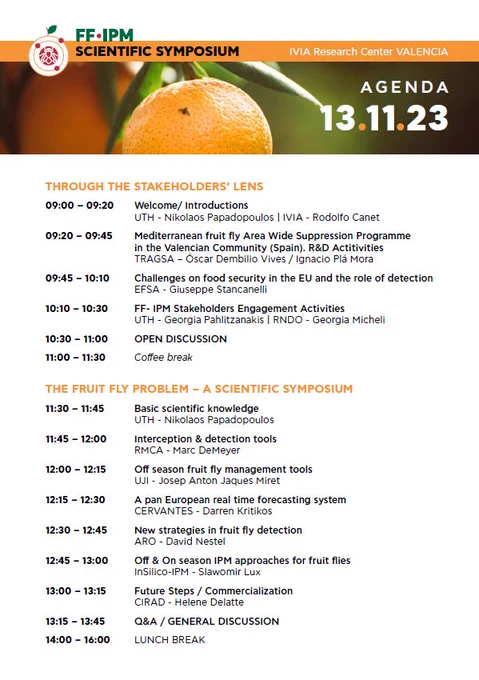 FF•IPM
SCIENTIFIC SYMPOSIUM
IVIA Research Center VALENCIA

AGENDA
13.11.23

THROUGH THE STAKEHOLDERS' LENS

09:00 – 09:20 Welcome/ Introductions
UTH - Nikolaos Papadopoulos | IVIA - Rodolfo Canet

09:20 – 09:45 Mediterranean fruit fly Area Wide Suppression Programme in the Valencian Community (Spain). R&D Actitivities
TRAGSA – Óscar Dembilio Vives / Ignacio Plá Mora

09:45 – 10:10 Challenges on food security in the EU and the role of detection
EFSA - Giuseppe Stancanelli

10:10 – 10:30 FF- IPM Stakeholders Engagement Activities
UTH - Georgia Pahlitzanakis | RNDO - Georgia Micheli

10:30 – 11:00 OPEN DISCUSSION

11:00 – 11:30 Coffee break

THE FRUIT FLY PROBLEM – A SCIENTIFIC SYMPOSIUM

11:30 – 11:45 Basic scientific knowledge
UTH - Nikolaos Papadopoulos

11:45 – 12:00 Interception & detection tools
RMCA - Marc DeMeyer

12:00 – 12:15 Off season fruit fly management tools
UJI - Josep Anton Jaques Miret

12:15 – 12:30 A pan European real time forecasting system
CERVANTES - Darren Kritikos

12:30 – 12:45 New strategies in fruit fly detection
ARO - David Nestel

12:45 – 13:00 Off & On season IPM approaches for fruit flies
InSilico-IPM - Slawomir Lux

13:00 – 13:15 Future Steps / Commercialization
CIRAD - Helene Delatte

13:15 – 13:45 Q&A / GENERAL DISCUSSION

14:00 – 16:00 LUNCH BREAK